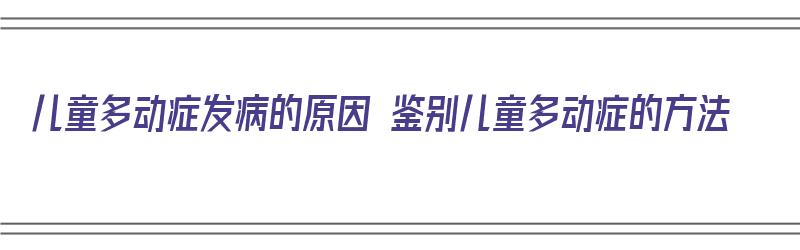 儿童多动症发病的原因 鉴别儿童多动症的方法